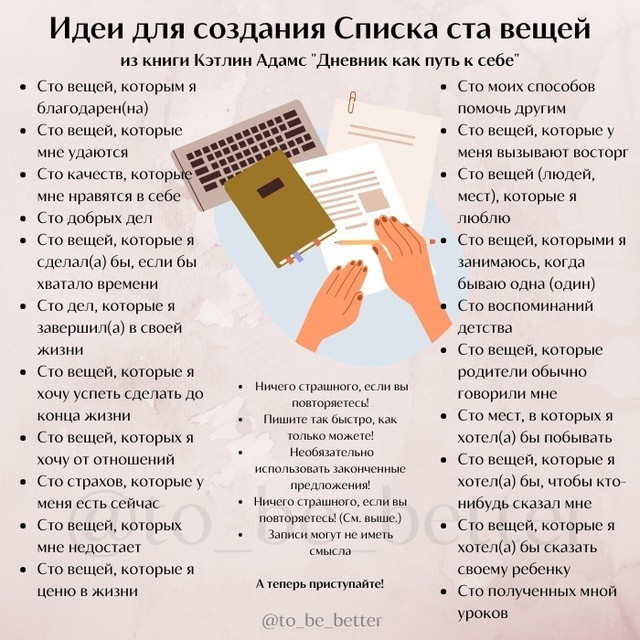 Идеи для создания Списка ста вещей
из книги Кэтлин Адамс "Дневник как путь к себе"

- Сто вещей, которым я благодарен(на)
- Сто вещей, которые мне удаются
- Сто качеств, которые мне нравятся в себе
- Сто добрых дел
- Сто вещей, которые я сделал(а) бы, если бы хватало времени
- Сто дел, которые я завершил(а) в своей жизни
- Сто вещей, которые я хочу успеть сделать до конца жизни
- Сто вещей, которых я хочу от отношений
- Сто страхов, которые у меня есть сейчас
- Сто вещей, которых мне недостает
- Сто вещей, которые я ценю в жизни

- Ничего страшного, если вы повторяетесь!
- Пишите так быстро, как только можете!
- Необязательно использовать законченные предложения!
- Ничего страшного, если вы повторяетесь! (См. выше.)
- Записи могут не иметь смысла

А теперь приступайте!

- Сто моих способов помочь другим
- Сто вещей, которые у меня вызывают восторг
- Сто вещей (людей, мест), которые я люблю
- Сто вещей, которыми я занимаюсь, когда бываю одна (один)
- Сто воспоминаний детства
- Сто вещей, которые родители обычно говорили мне
- Сто мест, в которых я хотел(а) бы побывать
- Сто вещей, которые я хотел(а) бы, чтобы кто-нибудь сказал мне
- Сто вещей, которые я хотел(а) бы сказать своему ребенку
- Сто полученных мной уроков

@to_be_better

@to_be_better